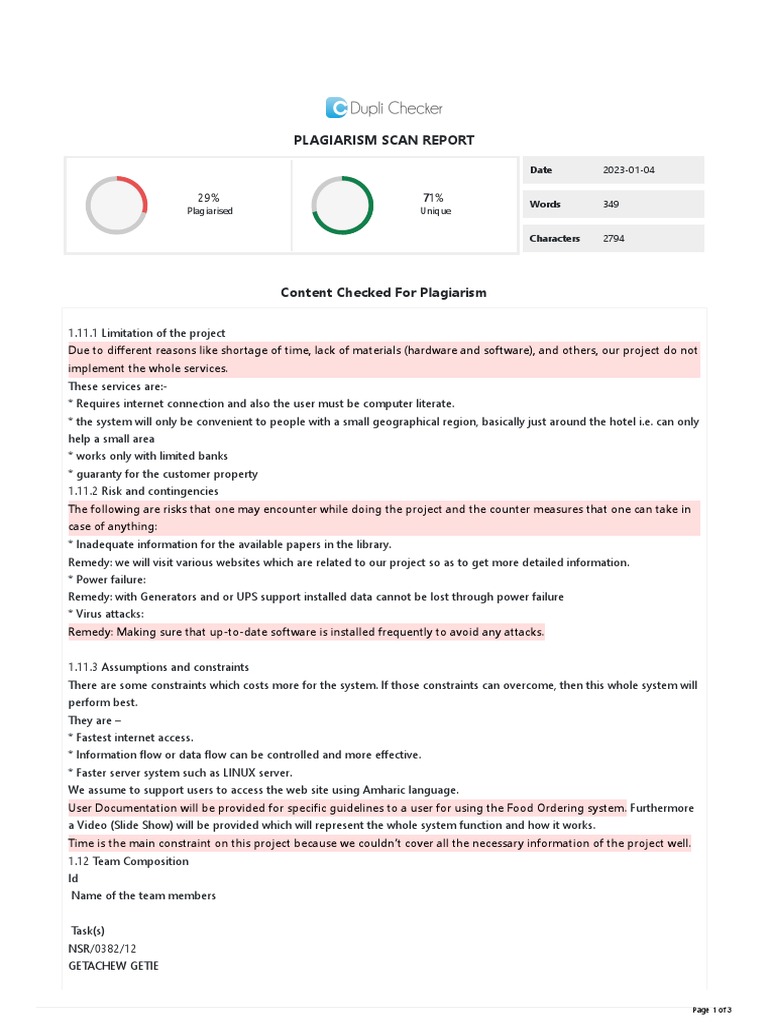 Dupli Checker

PLAGIARISM SCAN REPORT

29%
Plagiarised

71%
Unique

| Date | 2023-01-04 |
|---|---|
| Words | 349 |
| Characters | 2794 |

Content Checked For Plagiarism

1.11.1 Limitation of the project
Due to different reasons like shortage of time, lack of materials (hardware and software), and others, our project do not implement the whole services.
These services are:-
* Requires internet connection and also the user must be computer literate.
* the system will only be convenient to people with a small geographical region, basically just around the hotel i.e. can only help a small area
* works only with limited banks
* guaranty for the customer property
1.11.2 Risk and contingencies
The following are risks that one may encounter while doing the project and the counter measures that one can take in case of anything:
* Inadequate information for the available papers in the library.
Remedy: we will visit various websites which are related to our project so as to get more detailed information.
* Power failure:
Remedy: with Generators and or UPS support installed data cannot be lost through power failure
* Virus attacks:
Remedy: Making sure that up-to-date software is installed frequently to avoid any attacks.

1.11.3 Assumptions and constraints
There are some constraints which costs more for the system. If those constraints can overcome, then this whole system will perform best.
They are –
* Fastest internet access.
* Information flow or data flow can be controlled and more effective.
* Faster server system such as LINUX server.
We assume to support users to access the web site using Amharic language.
User Documentation will be provided for specific guidelines to a user for using the Food Ordering system. Furthermore a Video (Slide Show) will be provided which will represent the whole system function and how it works.
Time is the main constraint on this project because we couldn't cover all the necessary information of the project well.
1.12 Team Composition
Id
Name of the team members

Task(s)
NSR/0382/12
GETACHEW GETIE

Page 1 of 3